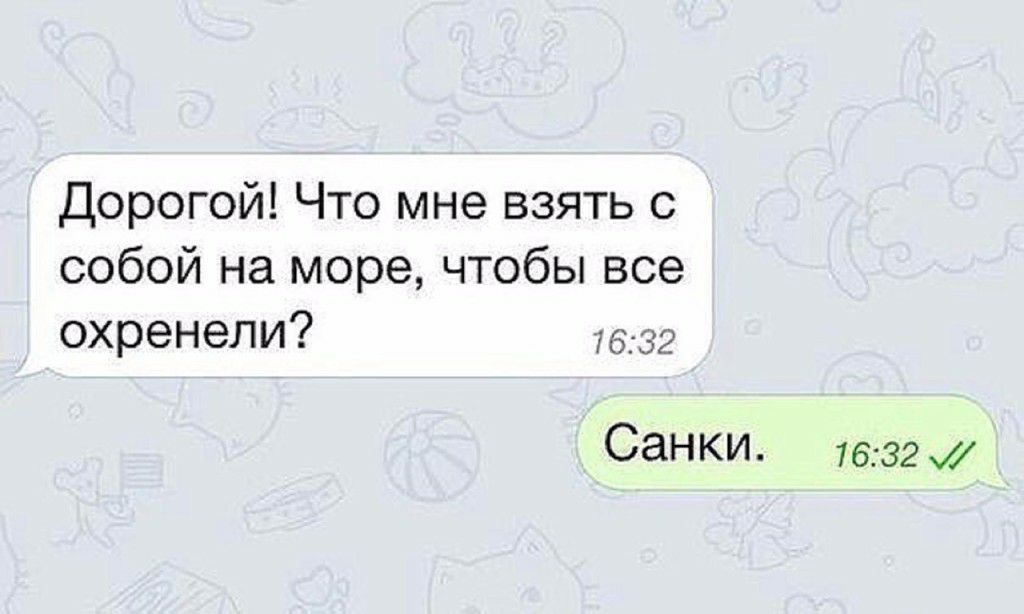 Дорогой! Что мне взять с собой на море, чтобы все охренели? 16:32

Санки. 16:32